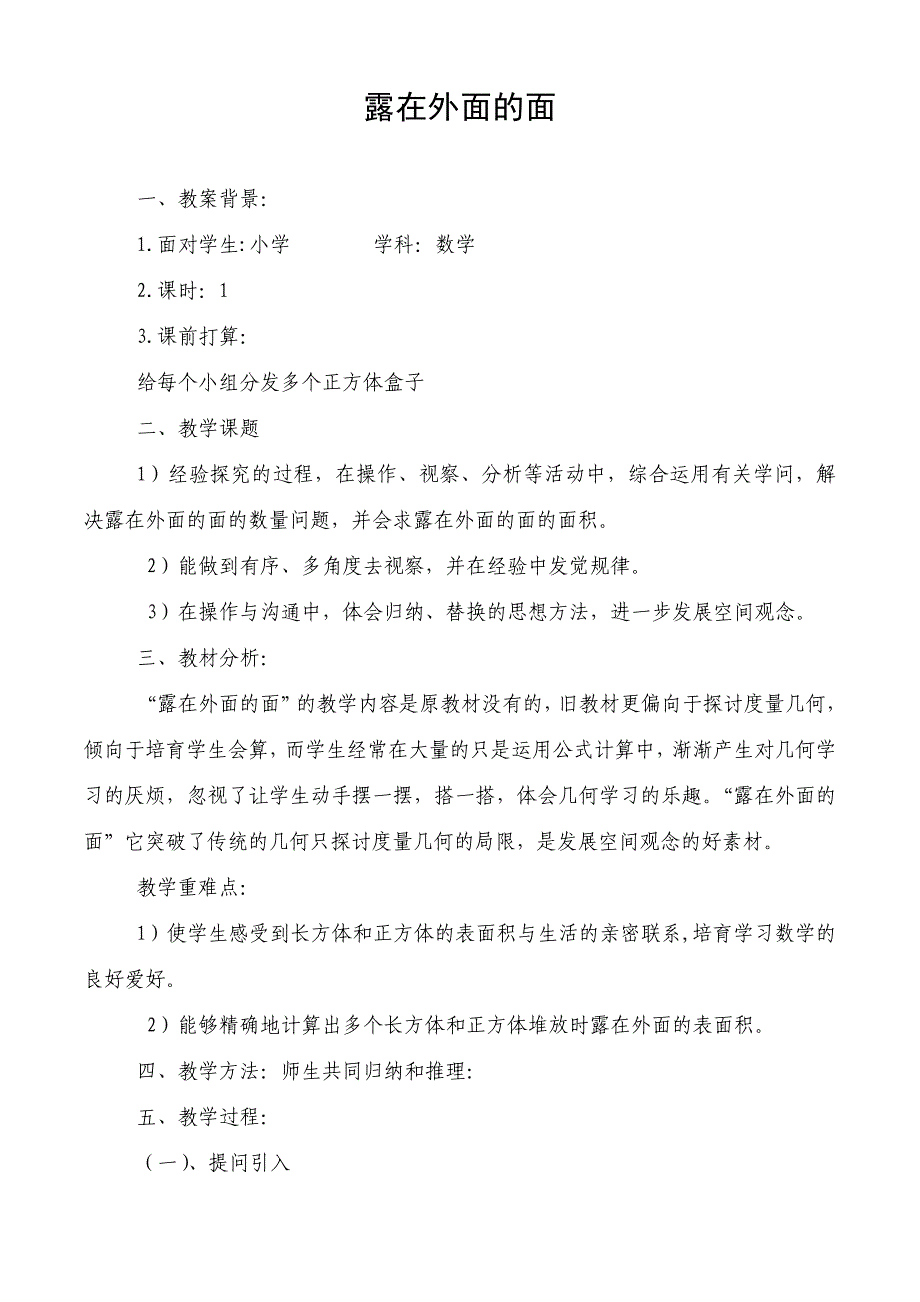 露在外面的面

一、教案背景:

1.面对学生:小学　　　学科: 数学

2.课时: 1

3.课前打算:

给每个小组分发多个正方体盒子

二、教学课题

1）经验探究的过程，在操作、视察、分析等活动中，综合运用有关学问，解决露在外面的面的数量问题，并会求露在外面的面的面积。

2）能做到有序、多角度去视察，并在经验中发觉规律。

3）在操作与沟通中，体会归纳、替换的思想方法，进一步发展空间观念。

三、教材分析:

“露在外面的面”的教学内容是原教材没有的，旧教材更偏向于探讨度量几何，倾向于培育学生会算，而学生经常在大量的只是运用公式计算中，渐渐产生对几何学习的厌烦，忽视了让学生动手摆一摆，搭一搭，体会几何学习的乐趣。“露在外面的面”它突破了传统的几何只探讨度量几何的局限，是发展空间观念的好素材。

教学重难点:

1）使学生感受到长方体和正方体的表面积与生活的亲密联系,培育学习数学的良好爱好。

2）能够精确地计算出多个长方体和正方体堆放时露在外面的表面积。

四、教学方法: 师生共同归纳和推理:

五、教学过程:

（一）、提问引入